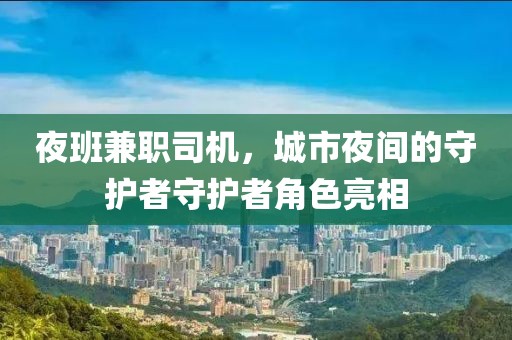 夜班兼职司机，城市夜间的守护者守护者角色亮相